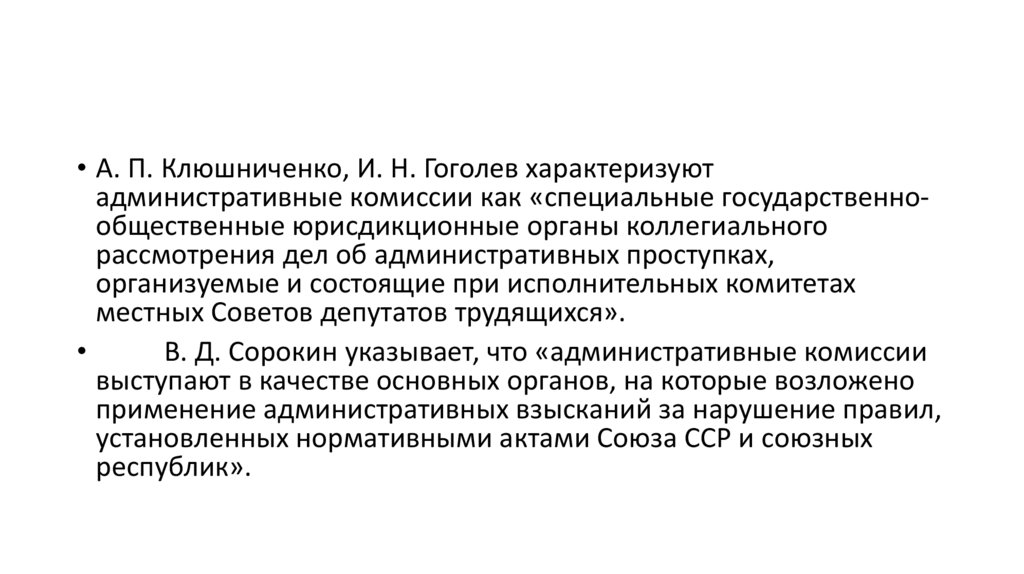 • А. П. Клюшниченко, И. Н. Гоголев характеризуют административные комиссии как «специальные государственно-общественные юрисдикционные органы коллегиального рассмотрения дел об административных проступках, организуемые и состоящие при исполнительных комитетах местных Советов депутатов трудящихся».

• В. Д. Сорокин указывает, что «административные комиссии выступают в качестве основных органов, на которые возложено применение административных взысканий за нарушение правил, установленных нормативными актами Союза ССР и союзных республик».